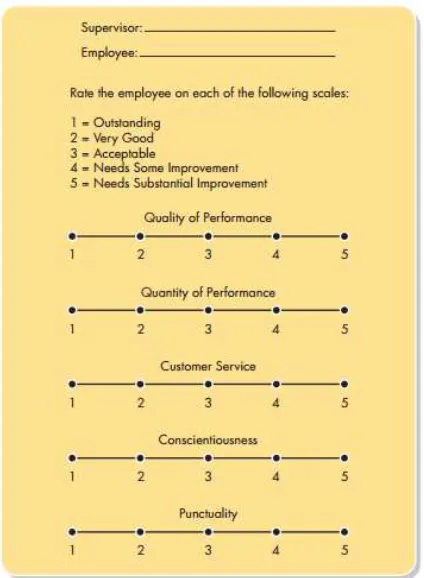 Supervisor: ____

Employee: ____

Rate the employee on each of the following scales:

1 = Outstanding
2 = Very Good
3 = Acceptable
4 = Needs Some Improvement
5 = Needs Substantial Improvement

Quality of Performance

1 2 3 4 5

Quantity of Performance

1 2 3 4 5

Customer Service

1 2 3 4 5

Conscientiousness

1 2 3 4 5

Punctuality

1 2 3 4 5